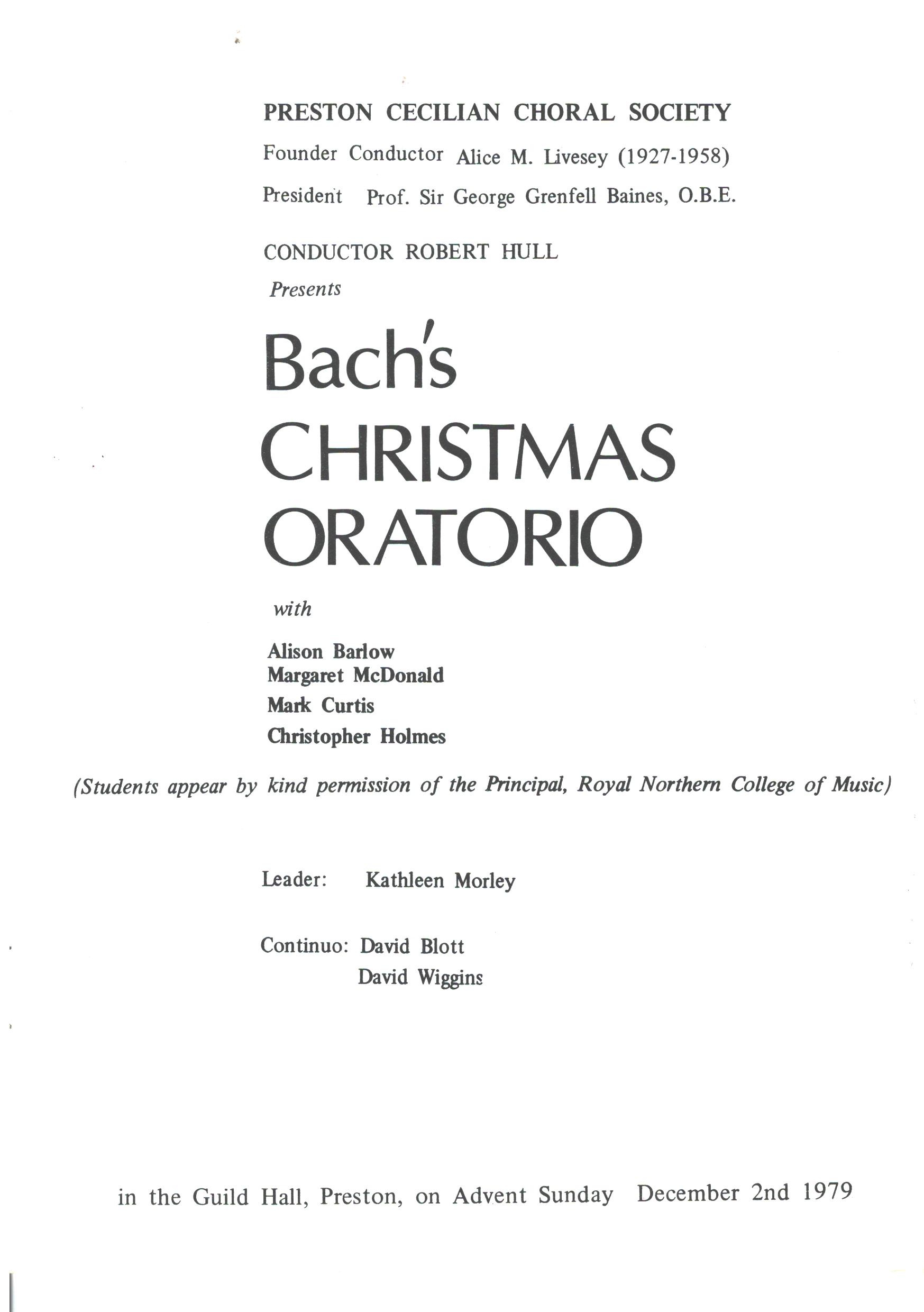 PRESTON CECILIAN CHORAL SOCIETY

Founder Conductor Alice M. Livesey (1927-1958)

President Prof. Sir George Grenfell Baines, O.B.E.

CONDUCTOR ROBERT HULL

Presents

Bach's CHRISTMAS ORATORIO

with

Alison Barlow
Margaret McDonald
Mark Curtis
Christopher Holmes

(Students appear by kind permission of the Principal, Royal Northern College of Music)

Leader: Kathleen Morley

Continuo: David Blott
David Wiggins

in the Guild Hall, Preston, on Advent Sunday December 2nd 1979